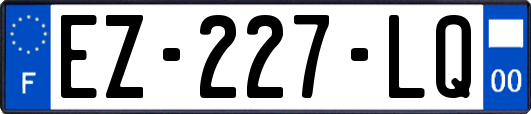 F
EZ-227-LQ
00